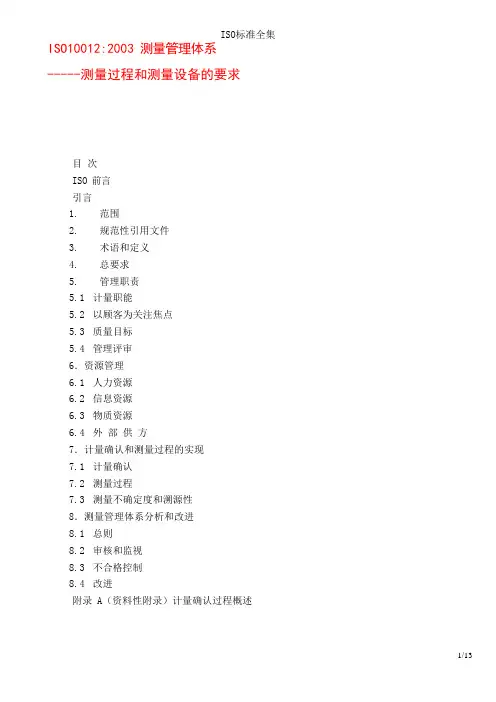 ISO标准全集

ISO10012:2003 测量管理体系

------测量过程和测量设备的要求

目 次
ISO 前言
引言
1. 范围
2. 规范性引用文件
3. 术语和定义
4. 总要求
5. 管理职责
5.1 计量职能
5.2 以顾客为关注焦点
5.3 质量目标
5.4 管理评审
6. 资源管理
6.1 人力资源
6.2 信息资源
6.3 物质资源
6.4 外 部 供 方
7. 计量确认和测量过程的实现
7.1 计量确认
7.2 测量过程
7.3 测量不确定度和溯源性
8. 测量管理体系分析和改进
8.1 总则
8.2 审核和监视
8.3 不合格控制
8.4 改进
附录 A（资料性附录）计量确认过程概述

1/15